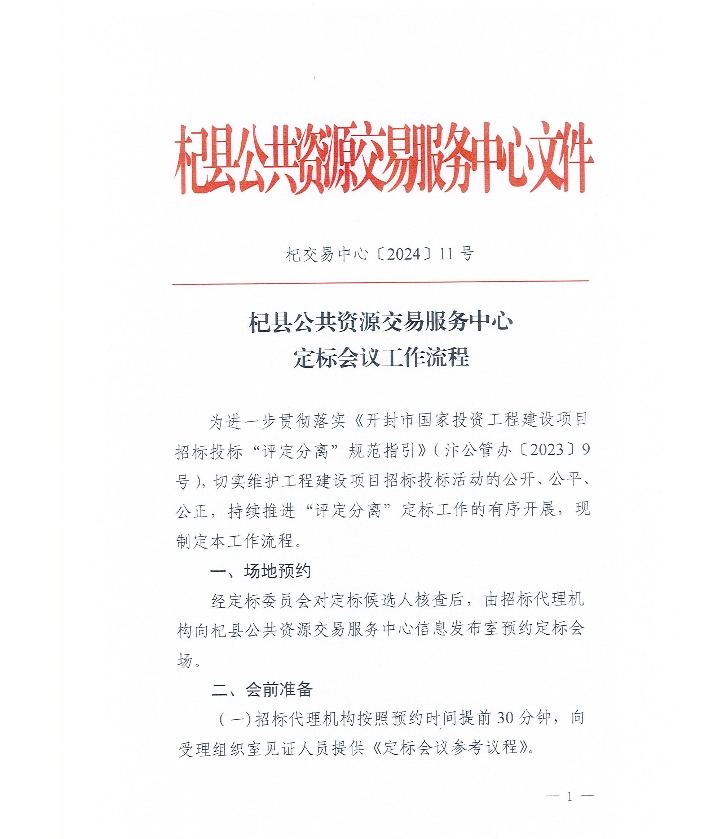 杞县公共资源交易服务中心文件

杞交易中心〔2024〕11号

杞县公共资源交易服务中心
定标会议工作流程

为进一步贯彻落实《开封市国家投资工程建设项目招标投标“评定分离”规范指引》（汴公管办〔2023〕9号），切实维护工程建设项目招标投标活动的公开、公平、公正，持续推进“评定分离”定标工作的有序开展，现制定本工作流程。

一、场地预约

经定标委员会对定标候选人核查后，由招标代理机构向杞县公共资源交易服务中心信息发布室预约定标会场。

二、会前准备

（一）招标代理机构按照预约时间提前30分钟，向受理组织室见证人员提供《定标会议参考议程》。

— 1 —